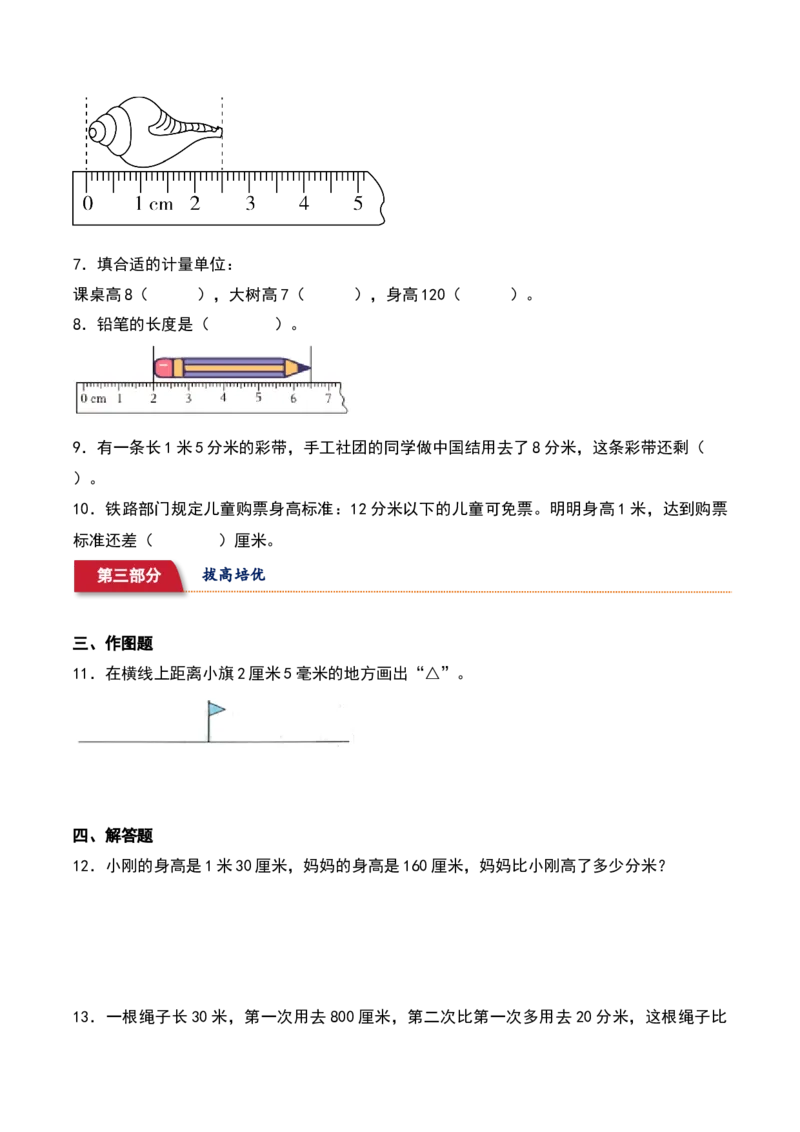 0 1 cm 2 3 4 5

7．填合适的计量单位：

课桌高8（　　），大树高7（　　），身高120（　　）。

8．铅笔的长度是（　　）。

0 cm 1 2 3 4 5 6 7

9．有一条长1米5分米的彩带，手工社团的同学做中国结用去了8分米，这条彩带还剩（　　）。

10．铁路部门规定儿童购票身高标准：12分米以下的儿童可免票。明明身高1米，达到购票标准还差（　　）厘米。

第三部分 拔高培优

三、作图题

11．在横线上距离小旗2厘米5毫米的地方画出“△”。

四、解答题

12．小刚的身高是1米30厘米，妈妈的身高是160厘米，妈妈比小刚高了多少分米？

13．一根绳子长30米，第一次用去800厘米，第二次比第一次多用去20分米，这根绳子比